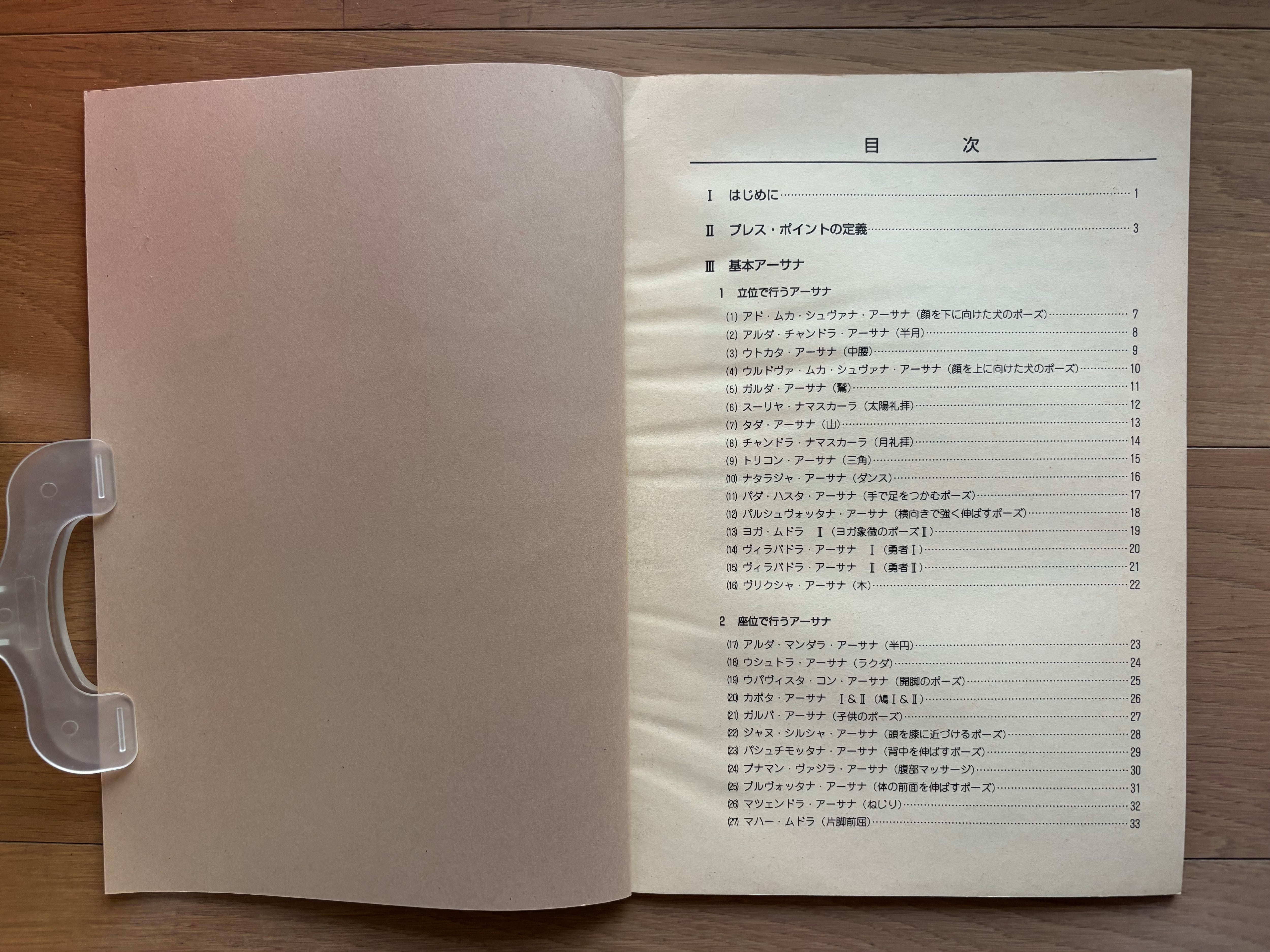 目　次

Ⅰ　はじめに……1

Ⅱ　プレス・ポイントの定義……3

Ⅲ　基本アーサナ

1　立位で行うアーサナ

(1) アド・ムカ・シュヴァナ・アーサナ（顔を下に向けた犬のポーズ）……7
(2) アルダ・チャンドラ・アーサナ（半月）……8
(3) ウトカタ・アーサナ（中腰）……9
(4) ウルドヴァ・ムカ・シュヴァナ・アーサナ（顔を上に向けた犬のポーズ）……10
(5) ガルダ・アーサナ（鷲）……11
(6) スーリヤ・ナマスカーラ（太陽礼拝）……12
(7) タダ・アーサナ（山）……13
(8) チャンドラ・ナマスカーラ（月礼拝）……14
(9) トリコン・アーサナ（三角）……15
(10) ナタラジャ・アーサナ（ダンス）……16
(11) パダ・ハスタ・アーサナ（手で足をつかむポーズ）……17
(12) パルシュヴォッタナ・アーサナ（横向きで強く伸ばすポーズ）……18
(13) ヨガ・ムドラ　Ⅱ（ヨガ象徴のポーズⅡ）……19
(14) ヴィラバドラ・アーサナ　Ⅰ（勇者Ⅰ）……20
(15) ヴィラバドラ・アーサナ　Ⅱ（勇者Ⅱ）……21
(16) ヴリクシャ・アーサナ（木）……22

2　座位で行うアーサナ

(17) アルダ・マンダラ・アーサナ（半円）……23
(18) ウシュトラ・アーサナ（ラクダ）……24
(19) ウパヴィスタ・コン・アーサナ（開脚のポーズ）……25
(20) カポタ・アーサナ　Ⅰ＆Ⅱ（鳩Ⅰ＆Ⅱ）……26
(21) ガルバ・アーサナ（子供のポーズ）……27
(22) ジャヌ・シルシャ・アーサナ（頭を膝に近づけるポーズ）……28
(23) パシュチモッタナ・アーサナ（背中を伸ばすポーズ）……29
(24) プナマン・ヴァジラ・アーサナ（腹部マッサージ）……30
(25) プルヴォッタナ・アーサナ（体の前面を伸ばすポーズ）……31
(26) マツェンドラ・アーサナ（ねじり）……32
(27) マハー・ムドラ（片脚前屈）……33